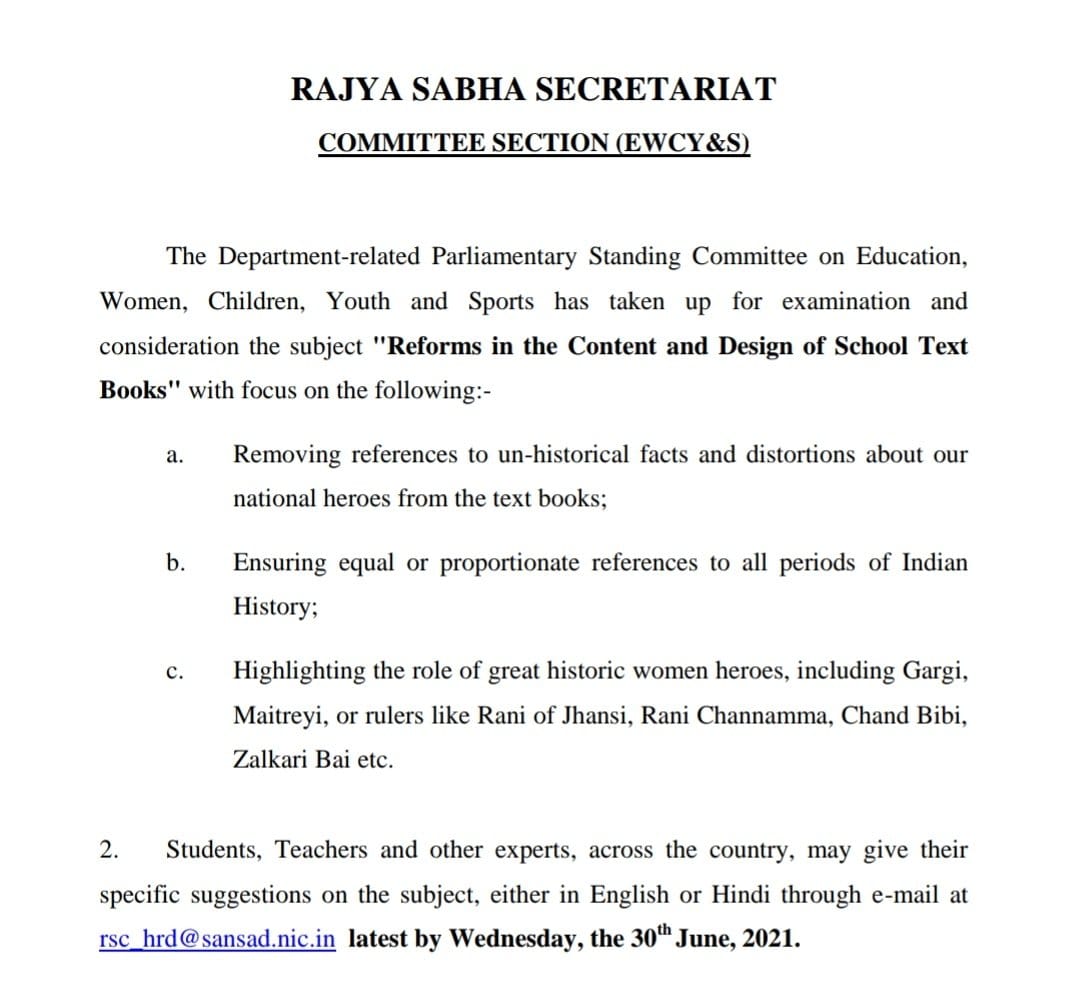 RAJYA SABHA SECRETARIAT

COMMITTEE SECTION (EWCY&S)

The Department-related Parliamentary Standing Committee on Education, Women, Children, Youth and Sports has taken up for examination and consideration the subject "Reforms in the Content and Design of School Text Books" with focus on the following:-

a. Removing references to un-historical facts and distortions about our national heroes from the text books;

b. Ensuring equal or proportionate references to all periods of Indian History;

c. Highlighting the role of great historic women heroes, including Gargi, Maitreyi, or rulers like Rani of Jhansi, Rani Channamma, Chand Bibi, Zalkari Bai etc.

2. Students, Teachers and other experts, across the country, may give their specific suggestions on the subject, either in English or Hindi through e-mail at rsc_hrd@sansad.nic.in latest by Wednesday, the 30$^{th}$ June, 2021.